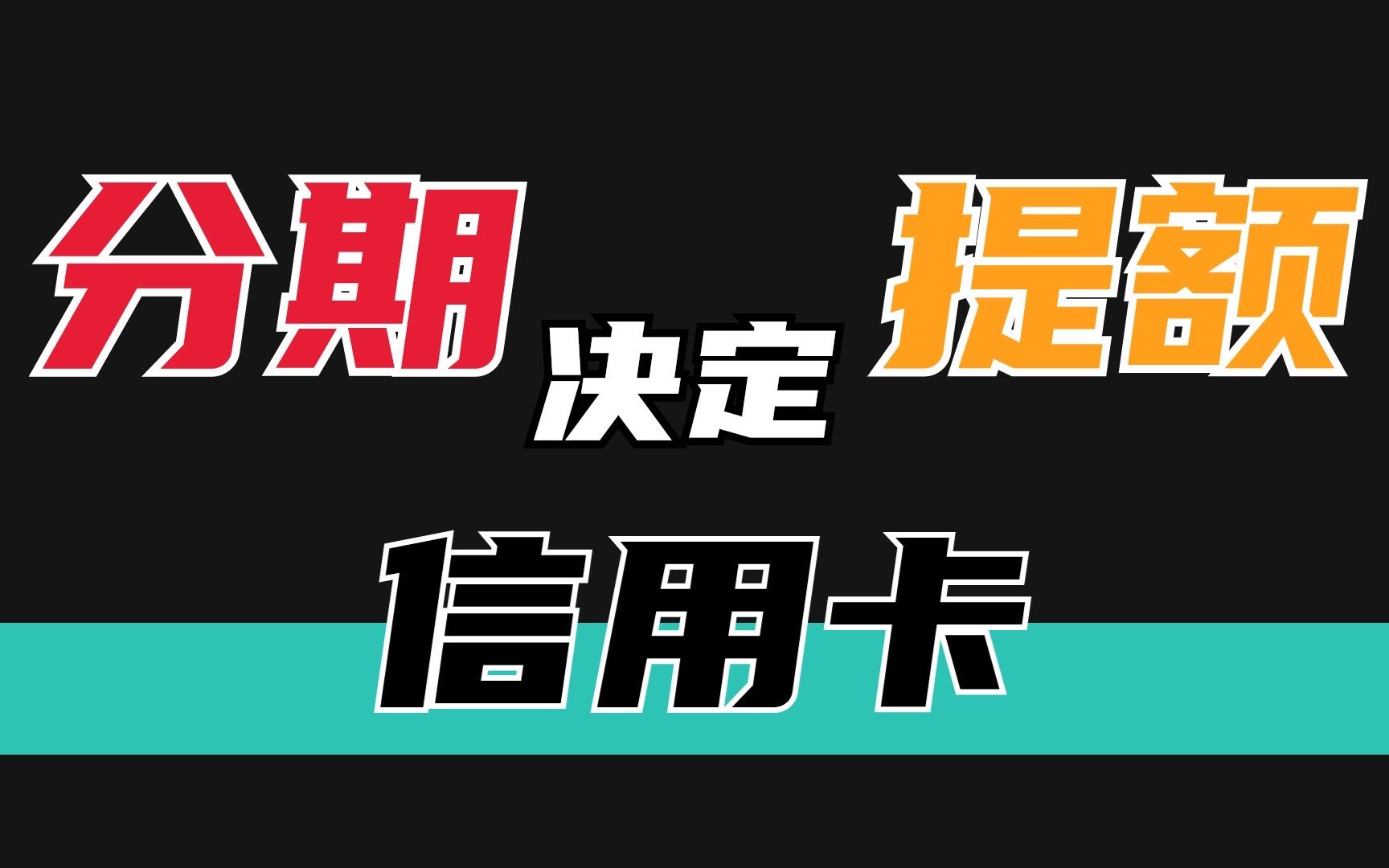 分期 决定 提额

信用卡